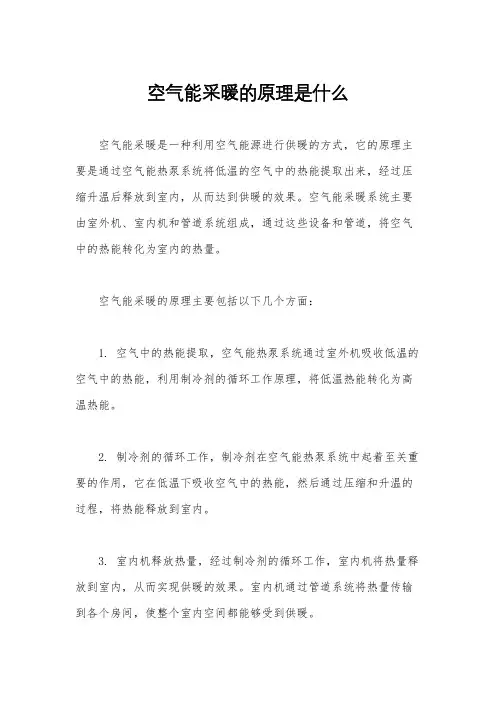 空气能采暖的原理是什么

空气能采暖是一种利用空气能源进行供暖的方式，它的原理主要是通过空气能热泵系统将低温的空气中的热能提取出来，经过压缩升温后释放到室内，从而达到供暖的效果。空气能采暖系统主要由室外机、室内机和管道系统组成，通过这些设备和管道，将空气中的热能转化为室内的热量。

空气能采暖的原理主要包括以下几个方面：

1. 空气中的热能提取，空气能热泵系统通过室外机吸收低温的空气中的热能，利用制冷剂的循环工作原理，将低温热能转化为高温热能。

2. 制冷剂的循环工作，制冷剂在空气能热泵系统中起着至关重要的作用，它在低温下吸收空气中的热能，然后通过压缩和升温的过程，将热能释放到室内。

3. 室内机释放热量，经过制冷剂的循环工作，室内机将热量释放到室内，从而实现供暖的效果。室内机通过管道系统将热量传输到各个房间，使整个室内空间都能够受到供暖。